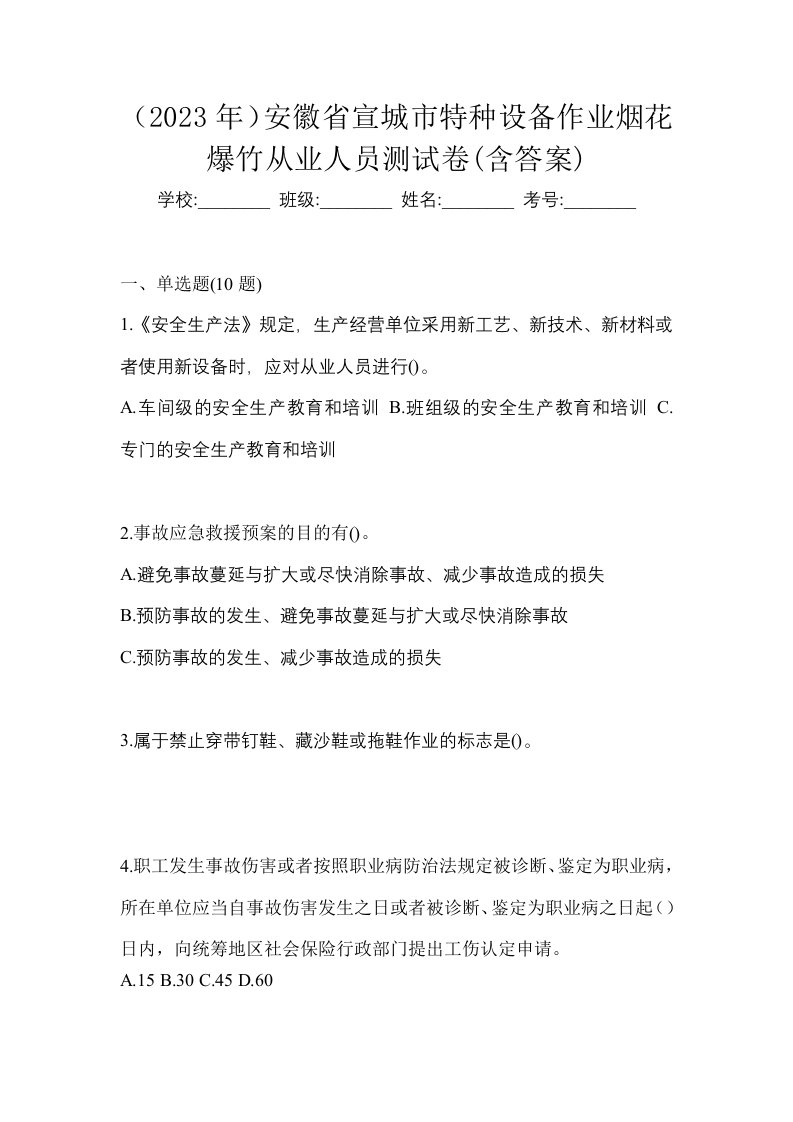 （2023 年）安徽省宣城市特种设备作业烟花爆竹从业人员测试卷(含答案)

学校:________ 班级:________ 姓名:________ 考号:________

一、单选题(10 题)

1.《安全生产法》规定，生产经营单位采用新工艺、新技术、新材料或者使用新设备时，应对从业人员进行()。

A.车间级的安全生产教育和培训 B.班组级的安全生产教育和培训 C.专门的安全生产教育和培训

2.事故应急救援预案的目的有()。

A.避免事故蔓延与扩大或尽快消除事故、减少事故造成的损失

B.预防事故的发生、避免事故蔓延与扩大或尽快消除事故

C.预防事故的发生、减少事故造成的损失

3.属于禁止穿带钉鞋、藏沙鞋或拖鞋作业的标志是()。

4.职工发生事故伤害或者按照职业病防治法规定被诊断、鉴定为职业病，所在单位应当自事故伤害发生之日或者被诊断、鉴定为职业病之日起（）日内，向统筹地区社会保险行政部门提出工伤认定申请。

A.15 B.30 C.45 D.60